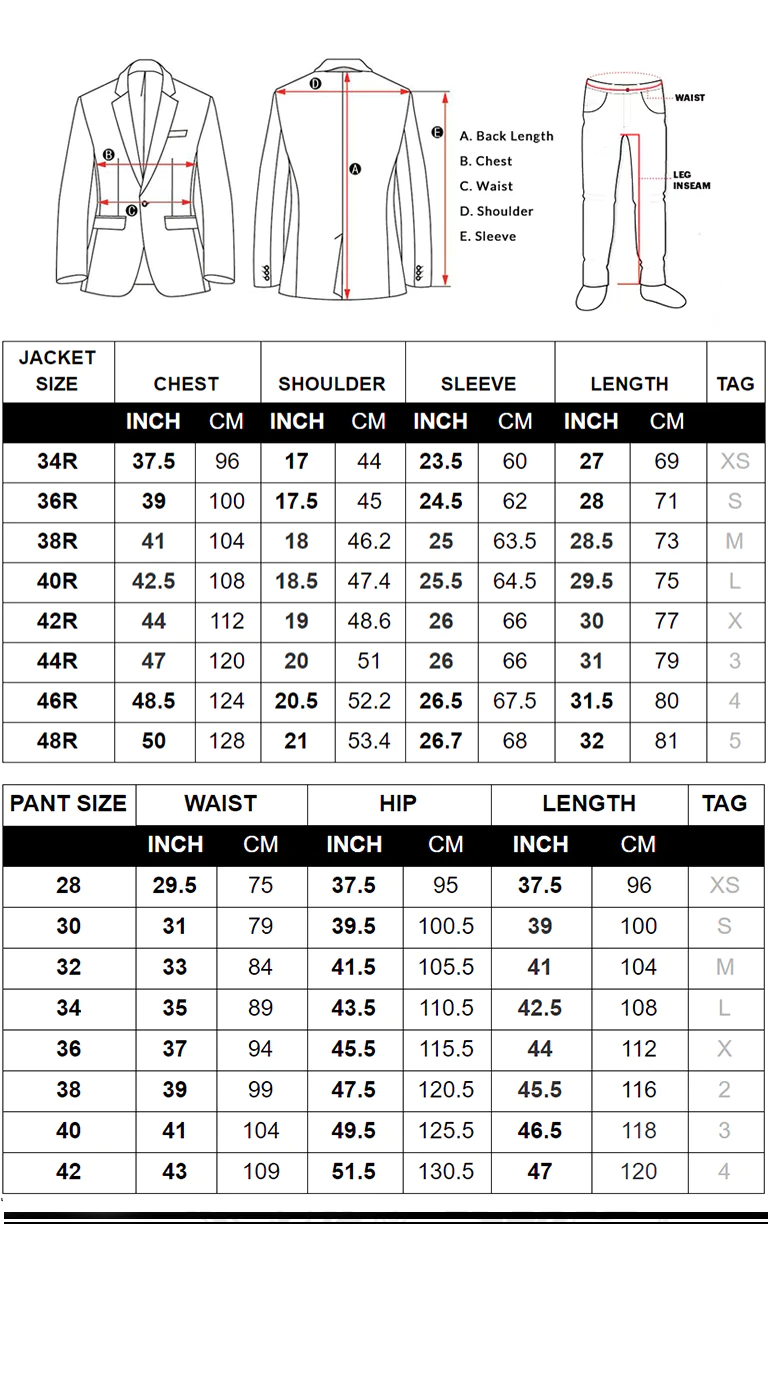 B
C
D
A
E

A. Back Length
B. Chest
C. Waist
D. Shoulder
E. Sleeve

WAIST
LEG INSEAM

| JACKET SIZE | CHEST | | SHOULDER | | SLEEVE | | LENGTH | | TAG |
|---|---|---|---|---|---|---|---|---|---|
| | INCH | CM | INCH | CM | INCH | CM | INCH | CM | |
| 34R | 37.5 | 96 | 17 | 44 | 23.5 | 60 | 27 | 69 | XS |
| 36R | 39 | 100 | 17.5 | 45 | 24.5 | 62 | 28 | 71 | S |
| 38R | 41 | 104 | 18 | 46.2 | 25 | 63.5 | 28.5 | 73 | M |
| 40R | 42.5 | 108 | 18.5 | 47.4 | 25.5 | 64.5 | 29.5 | 75 | L |
| 42R | 44 | 112 | 19 | 48.6 | 26 | 66 | 30 | 77 | X |
| 44R | 47 | 120 | 20 | 51 | 26 | 66 | 31 | 79 | 3 |
| 46R | 48.5 | 124 | 20.5 | 52.2 | 26.5 | 67.5 | 31.5 | 80 | 4 |
| 48R | 50 | 128 | 21 | 53.4 | 26.7 | 68 | 32 | 81 | 5 |

| PANT SIZE | WAIST | | HIP | | LENGTH | | TAG |
|---|---|---|---|---|---|---|---|
| | INCH | CM | INCH | CM | INCH | CM | |
| 28 | 29.5 | 75 | 37.5 | 95 | 37.5 | 96 | XS |
| 30 | 31 | 79 | 39.5 | 100.5 | 39 | 100 | S |
| 32 | 33 | 84 | 41.5 | 105.5 | 41 | 104 | M |
| 34 | 35 | 89 | 43.5 | 110.5 | 42.5 | 108 | L |
| 36 | 37 | 94 | 45.5 | 115.5 | 44 | 112 | X |
| 38 | 39 | 99 | 47.5 | 120.5 | 45.5 | 116 | 2 |
| 40 | 41 | 104 | 49.5 | 125.5 | 46.5 | 118 | 3 |
| 42 | 43 | 109 | 51.5 | 130.5 | 47 | 120 | 4 |